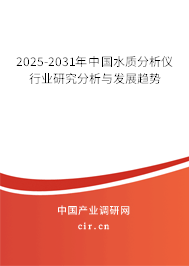 2025-2031年中国水质分析仪行业研究分析与发展趋势

中国产业调研网

cir.cn